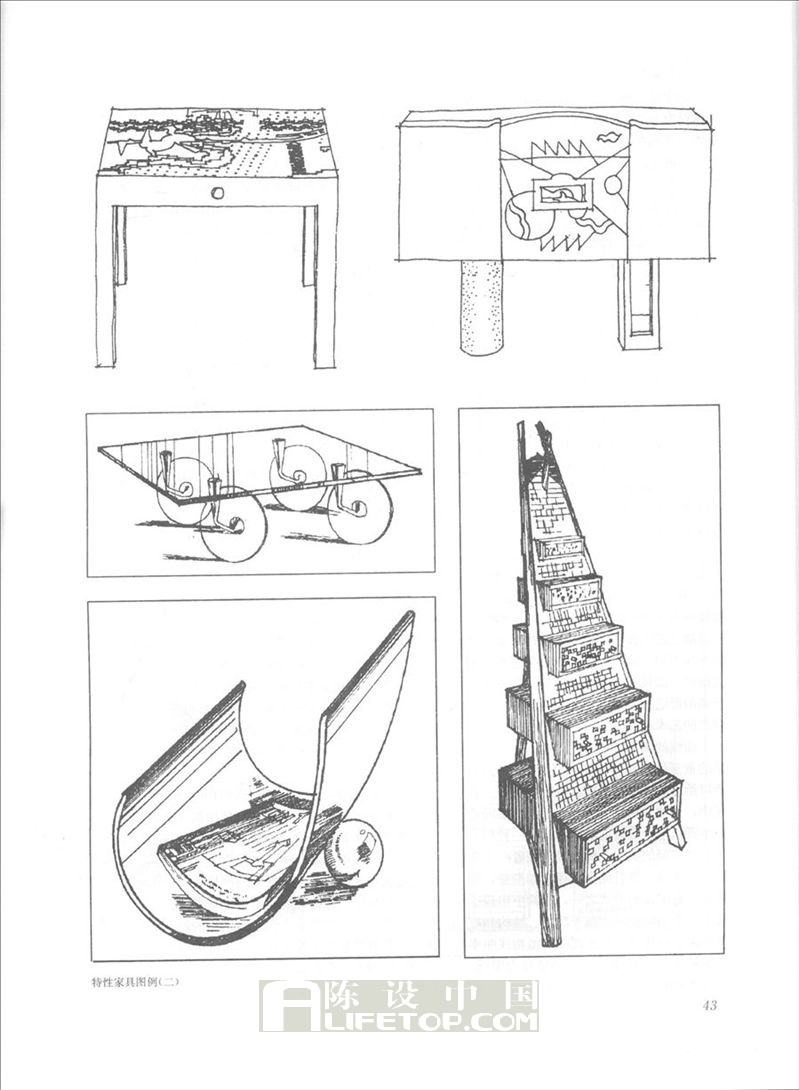 特性家具图例(二)

陈设中国
LIFETOP.COM

43